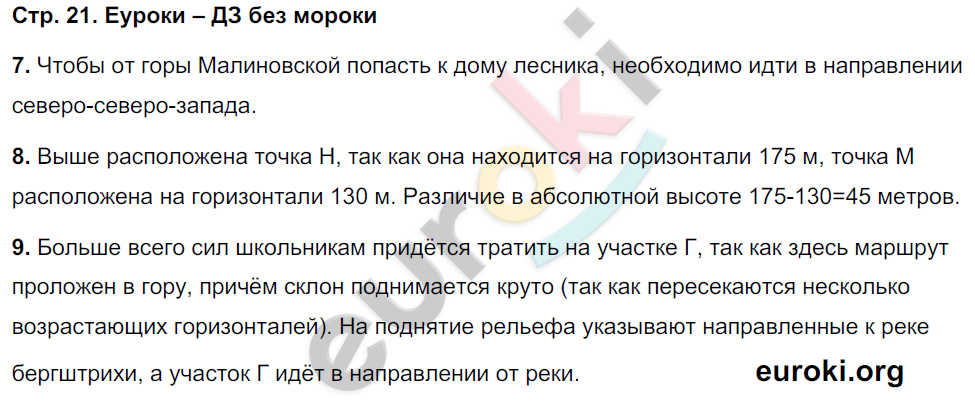 Стр. 21. Еуроки – ДЗ без мороки

7. Чтобы от горы Малиновской попасть к дому лесника, необходимо идти в направлении северо-северо-запада.

8. Выше расположена точка Н, так как она находится на горизонтали 175 м, точка М расположена на горизонтали 130 м. Различие в абсолютной высоте 175-130=45 метров.

9. Больше всего сил школьникам придётся тратить на участке Г, так как здесь маршрут проложен в гору, причём склон поднимается круто (так как пересекаются несколько возрастающих горизонталей). На поднятие рельефа указывают направленные к реке бергштрихи, а участок Г идёт в направлении от реки.

euroki.org

euroki